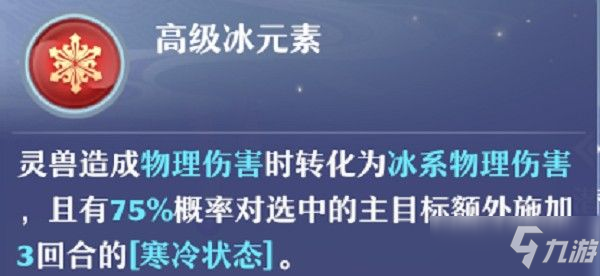 高级冰元素

灵兽造成物理伤害时转化为冰系物理伤害，且有75%概率对选中的主目标额外施加3回合的[寒冷状态]。

九游